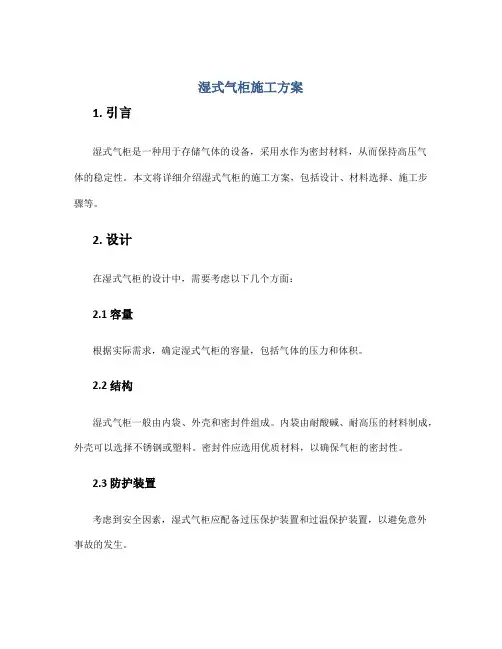 湿式气柜施工方案

1. 引言

湿式气柜是一种用于存储气体的设备，采用水作为密封材料，从而保持高压气体的稳定性。本文将详细介绍湿式气柜的施工方案，包括设计、材料选择、施工步骤等。

2. 设计

在湿式气柜的设计中，需要考虑以下几个方面：

2.1 容量

根据实际需求，确定湿式气柜的容量，包括气体的压力和体积。

2.2 结构

湿式气柜一般由内袋、外壳和密封件组成。内袋由耐酸碱、耐高压的材料制成，外壳可以选择不锈钢或塑料。密封件应选用优质材料，以确保气柜的密封性。

2.3 防护装置

考虑到安全因素，湿式气柜应配备过压保护装置和过温保护装置，以避免意外事故的发生。